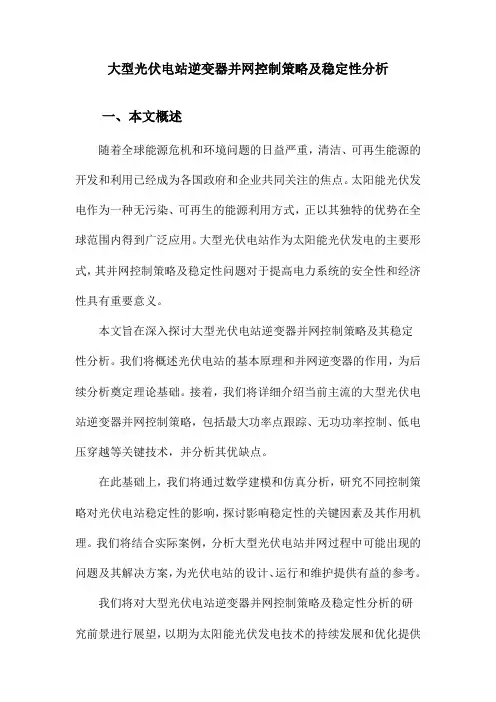 大型光伏电站逆变器并网控制策略及稳定性分析

一、本文概述

随着全球能源危机和环境问题的日益严重，清洁、可再生能源的开发和利用已经成为各国政府和企业共同关注的焦点。太阳能光伏发电作为一种无污染、可再生的能源利用方式，正以其独特的优势在全球范围内得到广泛应用。大型光伏电站作为太阳能光伏发电的主要形式，其并网控制策略及稳定性问题对于提高电力系统的安全性和经济性具有重要意义。

本文旨在深入探讨大型光伏电站逆变器并网控制策略及其稳定性分析。我们将概述光伏电站的基本原理和并网逆变器的作用，为后续分析奠定理论基础。接着，我们将详细介绍当前主流的大型光伏电站逆变器并网控制策略，包括最大功率点跟踪、无功功率控制、低电压穿越等关键技术，并分析其优缺点。

在此基础上，我们将通过数学建模和仿真分析，研究不同控制策略对光伏电站稳定性的影响，探讨影响稳定性的关键因素及其作用机理。我们将结合实际案例，分析大型光伏电站并网过程中可能出现的问题及其解决方案，为光伏电站的设计、运行和维护提供有益的参考。

我们将对大型光伏电站逆变器并网控制策略及稳定性分析的研究前景进行展望，以期为太阳能光伏发电技术的持续发展和优化提供